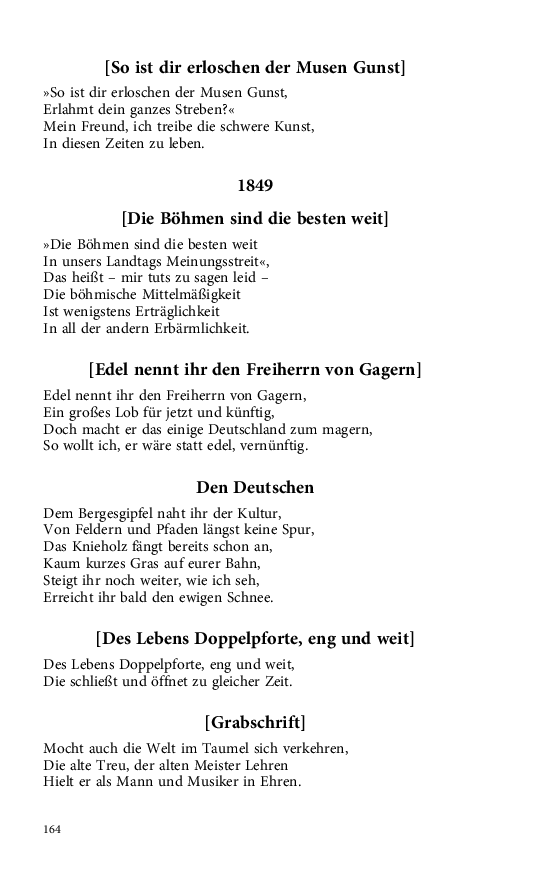 [So ist dir erloschen der Musen Gunst]

»So ist dir erloschen der Musen Gunst,
Erlahmt dein ganzes Streben?«
Mein Freund, ich treibe die schwere Kunst,
In diesen Zeiten zu leben.

1849

[Die Böhmen sind die besten weit]

»Die Böhmen sind die besten weit
In unsers Landtags Meinungsstreit«,
Das heißt – mir tuts zu sagen leid –
Die böhmische Mittelmäßigkeit
Ist wenigstens Erträglichkeit
In all der andern Erbärmlichkeit.

[Edel nennt ihr den Freiherrn von Gagern]

Edel nennt ihr den Freiherrn von Gagern,
Ein großes Lob für jetzt und künftig,
Doch macht er das einige Deutschland zum magern,
So wollt ich, er wäre statt edel, vernünftig.

Den Deutschen

Dem Bergesgipfel naht ihr der Kultur,
Von Feldern und Pfaden längst keine Spur,
Das Knieholz fängt bereits schon an,
Kaum kurzes Gras auf eurer Bahn,
Steigt ihr noch weiter, wie ich seh,
Erreicht ihr bald den ewigen Schnee.

[Des Lebens Doppelpforte, eng und weit]

Des Lebens Doppelpforte, eng und weit,
Die schließt und öffnet zu gleicher Zeit.

[Grabschrift]

Mocht auch die Welt im Taumel sich verkehren,
Die alte Treu, der alten Meister Lehren
Hielt er als Mann und Musiker in Ehren.

164